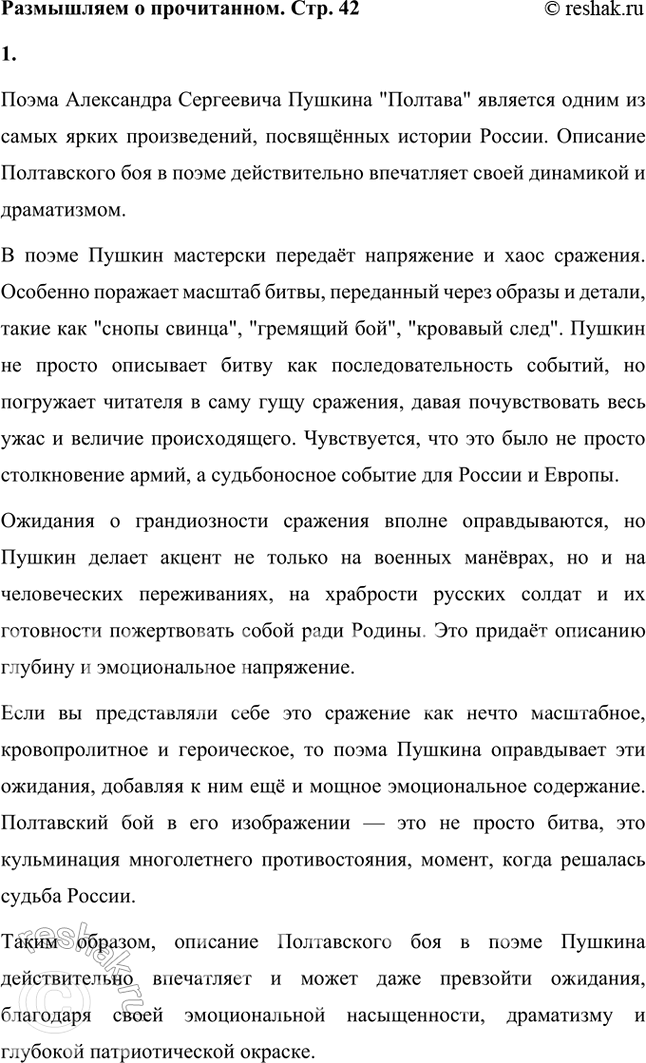 Размышляем о прочитанном. Стр. 42 © reshak.ru

1.

Поэма Александра Сергеевича Пушкина "Полтава" является одним из самых ярких произведений, посвящённых истории России. Описание Полтавского боя в поэме действительно впечатляет своей динамикой и драматизмом.

В поэме Пушкин мастерски передаёт напряжение и хаос сражения. Особенно поражает масштаб битвы, переданный через образы и детали, такие как "снопы свинца", "гремящий бой", "кровавый след". Пушкин не просто описывает битву как последовательность событий, но погружает читателя в саму гущу сражения, давая почувствовать весь ужас и величие происходящего. Чувствуется, что это было не просто столкновение армий, а судьбоносное событие для России и Европы.

Ожидания о грандиозности сражения вполне оправдываются, но Пушкин делает акцент не только на военных манёврах, но и на человеческих переживаниях, на храбрости русских солдат и их готовности пожертвовать собой ради Родины. Это придаёт описанию глубину и эмоциональное напряжение.

Если вы представляли себе это сражение как нечто масштабное, кровопролитное и героическое, то поэма Пушкина оправдывает эти ожидания, добавляя к ним ещё и мощное эмоциональное содержание. Полтавский бой в его изображении — это не просто битва, это кульминация многолетнего противостояния, момент, когда решалась судьба России.

Таким образом, описание Полтавского боя в поэме Пушкина действительно впечатляет и может даже превзойти ожидания, благодаря своей эмоциональной насыщенности, драматизму и глубокой патриотической окраске.

reshak.ru